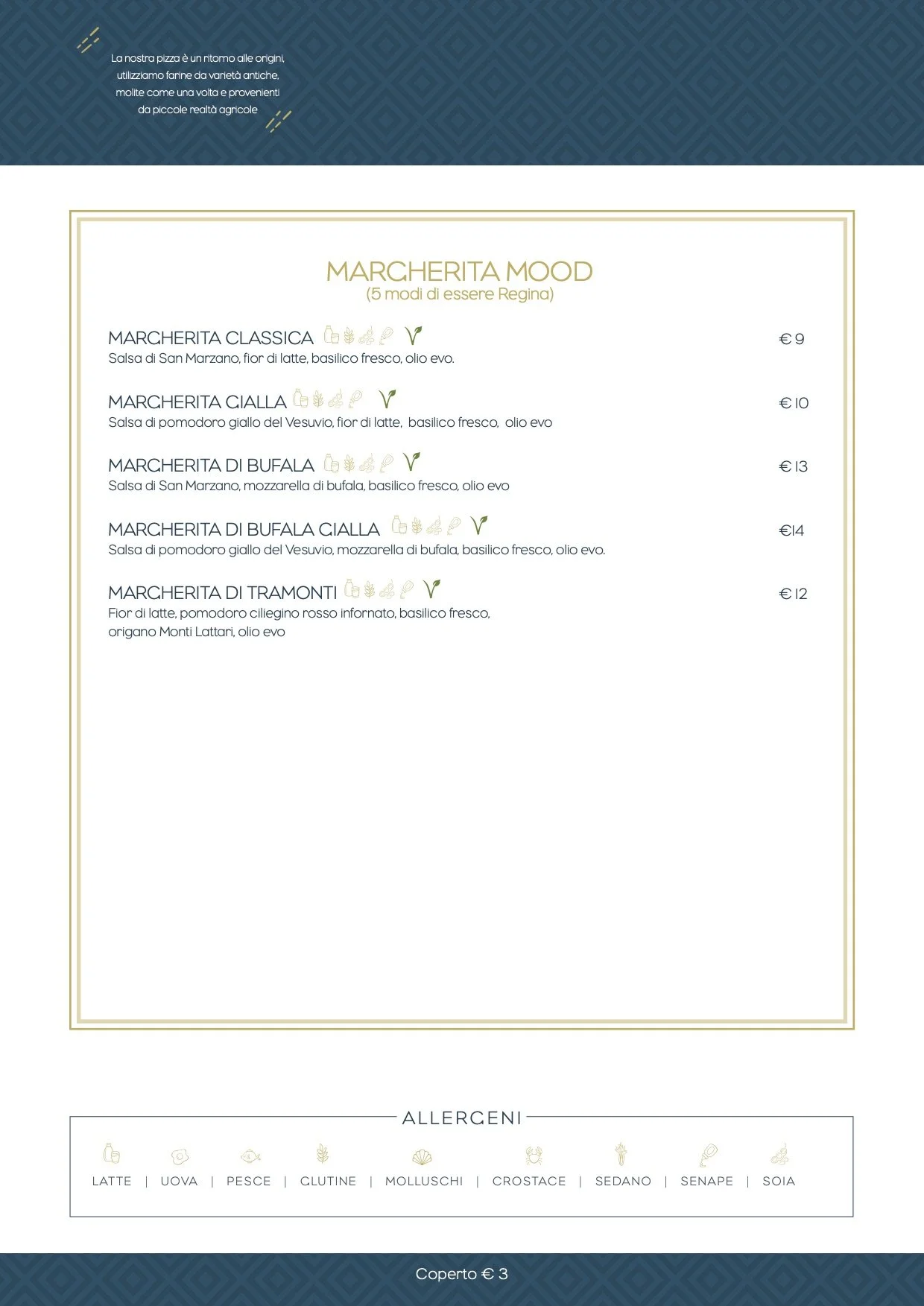 La nostra pizza è un ritorno alle origini, utilizziamo farine da varietà antiche, molite come una volta e provenienti da piccole realtà agricole

MARGHERITA MOOD
(5 modi di essere Regina)

MARGHERITA CLASSICA € 9
Salsa di San Marzano, fior di latte, basilico fresco, olio evo.

MARGHERITA GIALLA € 10
Salsa di pomodoro giallo del Vesuvio, fior di latte, basilico fresco, olio evo

MARGHERITA DI BUFALA € 13
Salsa di San Marzano, mozzarella di bufala, basilico fresco, olio evo

MARGHERITA DI BUFALA GIALLA €14
Salsa di pomodoro giallo del Vesuvio, mozzarella di bufala, basilico fresco, olio evo.

MARGHERITA DI TRAMONTI € 12
Fior di latte, pomodoro ciliegino rosso infornato, basilico fresco, origano Monti Lattari, olio evo

ALLERGENI

LATTE | UOVA | PESCE | GLUTINE | MOLLUSCHI | CROSTACE | SEDANO | SENAPE | SOIA

Coperto € 3